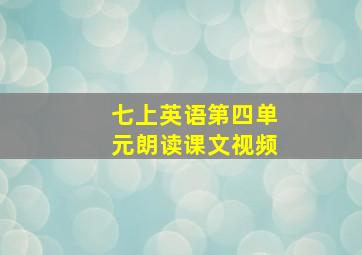 七上英语第四单元朗读课文视频